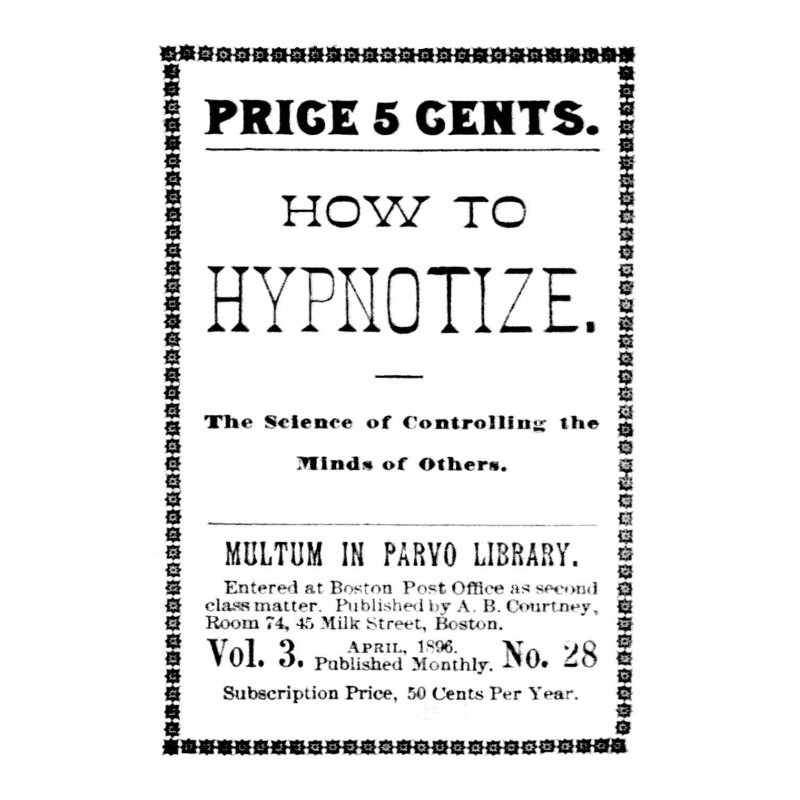 PRICE 5 CENTS.

HOW TO

HYPNOTIZE.

The Science of Controlling the Minds of Others.

MULTUM IN PARVO LIBRARY.

Entered at Boston Post Office as second class matter. Published by A. B. Courtney, Room 74, 45 Milk Street, Boston.

Vol. 3. APRIL, 1896. Published Monthly. No. 28

Subscription Price, 50 Cents Per Year.